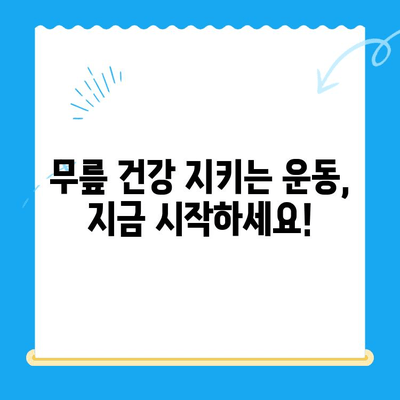 무릎 건강 지키는 운동,
지금 시작하세요!